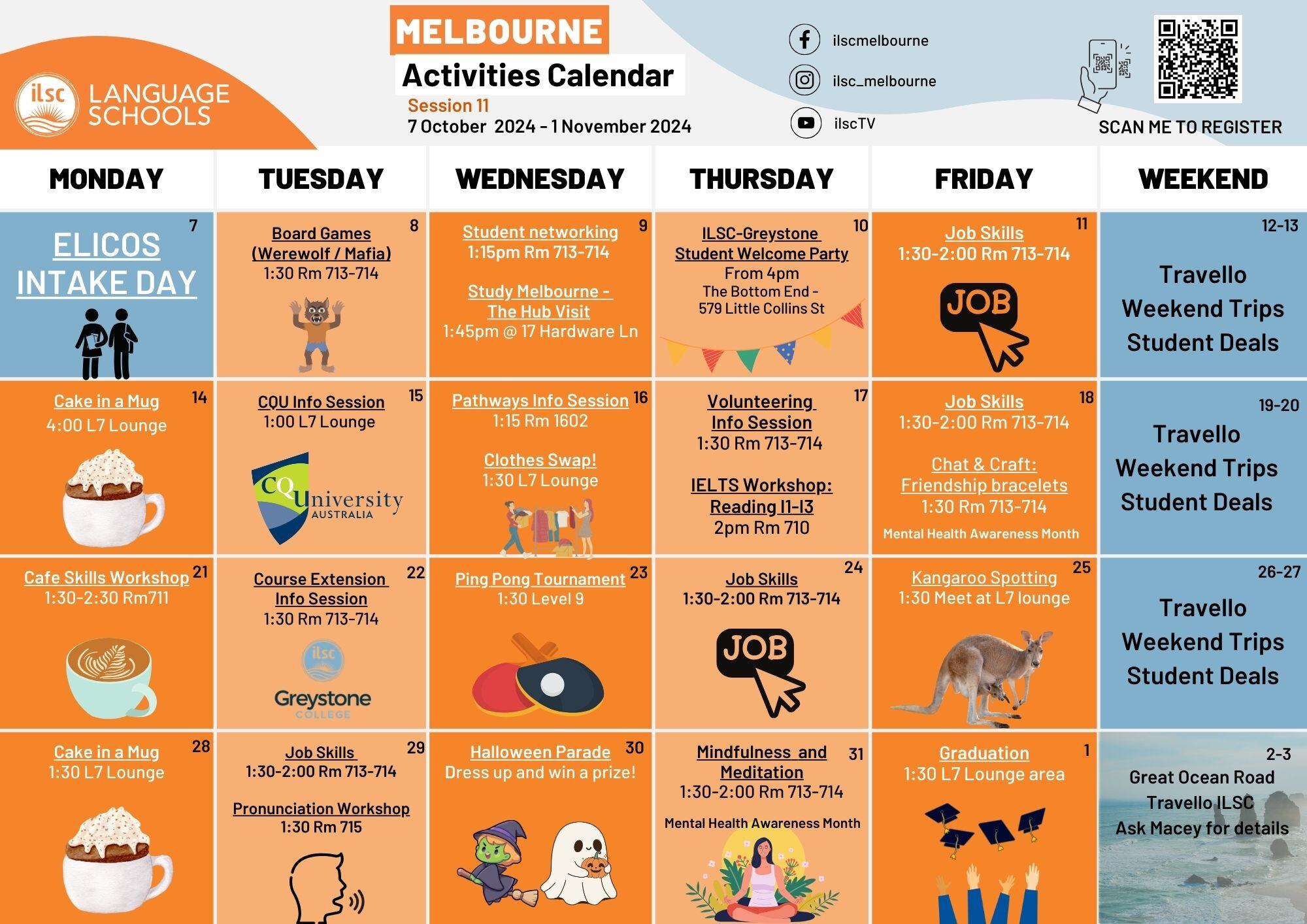 ilsc LANGUAGE SCHOOLS

MELBOURNE
Activities Calendar
Session 11
7 October 2024 - 1 November 2024

ilscmelbourne
ilsc_melbourne
ilscTV

SCAN ME TO REGISTER

| MONDAY | TUESDAY | WEDNESDAY | THURSDAY | FRIDAY | WEEKEND |
|---|---|---|---|---|---|
| 7 ELICOS INTAKE DAY | 8 Board Games (Werewolf / Mafia) 1:30 Rm 713-714 | 9 Student networking 1:15pm Rm 713-714 Study Melbourne - The Hub Visit 1:45pm @ 17 Hardware Ln | 10 ILSC-Greystone Student Welcome Party From 4pm The Bottom End - 579 Little Collins St | 11 Job Skills 1:30-2:00 Rm 713-714 JOB | 12-13 Travello Weekend Trips Student Deals |
| 14 Cake in a Mug 4:00 L7 Lounge | 15 CQU Info Session 1:00 L7 Lounge CQUniversity AUSTRALIA | 16 Pathways Info Session 1:15 Rm 1602 Clothes Swap! 1:30 L7 Lounge | 17 Volunteering Info Session 1:30 Rm 713-714 IELTS Workshop: Reading I1-I3 2pm Rm 710 | 18 Job Skills 1:30-2:00 Rm 713-714 Chat & Craft: Friendship bracelets 1:30 Rm 713-714 Mental Health Awareness Month | 19-20 Travello Weekend Trips Student Deals |
| 21 Cafe Skills Workshop 1:30-2:30 Rm711 | 22 Course Extension Info Session 1:30 Rm 713-714 ilsc Greystone COLLEGE | 23 Ping Pong Tournament 1:30 Level 9 | 24 Job Skills 1:30-2:00 Rm 713-714 JOB | 25 Kangaroo Spotting 1:30 Meet at L7 lounge | 26-27 Travello Weekend Trips Student Deals |
| 28 Cake in a Mug 1:30 L7 Lounge | 29 Job Skills 1:30-2:00 Rm 713-714 Pronunciation Workshop 1:30 Rm 715 | 30 Halloween Parade Dress up and win a prize! | 31 Mindfulness and Meditation 1:30-2:00 Rm 713-714 Mental Health Awareness Month | 1 Graduation 1:30 L7 Lounge area | 2-3 Great Ocean Road Travello ILSC Ask Macey for details |